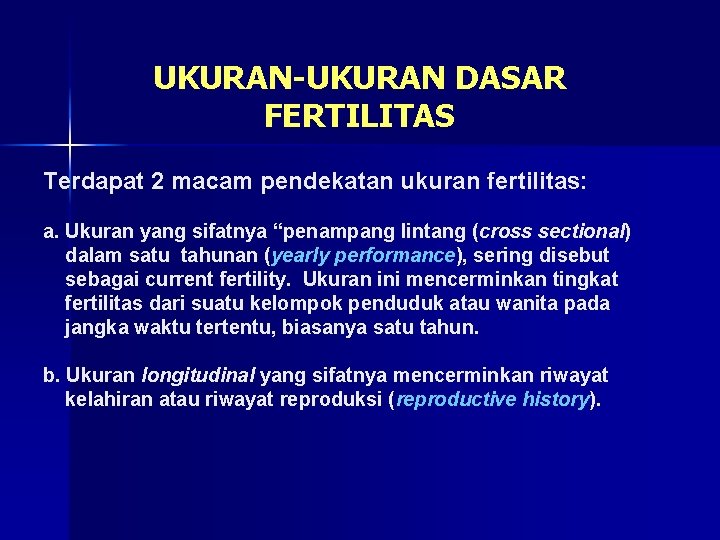 UKURAN-UKURAN DASAR FERTILITAS

Terdapat 2 macam pendekatan ukuran fertilitas:

a. Ukuran yang sifatnya “penampang lintang (cross sectional) dalam satu tahunan (yearly performance), sering disebut sebagai current fertility. Ukuran ini mencerminkan tingkat fertilitas dari suatu kelompok penduduk atau wanita pada jangka waktu tertentu, biasanya satu tahun.

b. Ukuran longitudinal yang sifatnya mencerminkan riwayat kelahiran atau riwayat reproduksi (reproductive history).